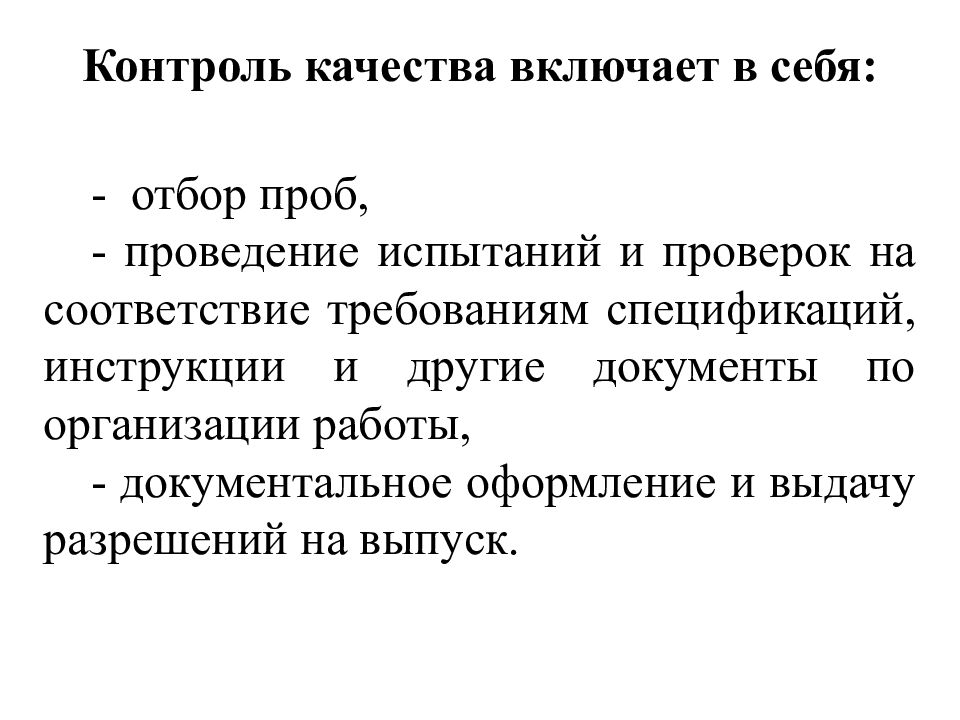 Контроль качества включает в себя:

- отбор проб,
- проведение испытаний и проверок на соответствие требованиям спецификаций, инструкции и другие документы по организации работы,
- документальное оформление и выдачу разрешений на выпуск.